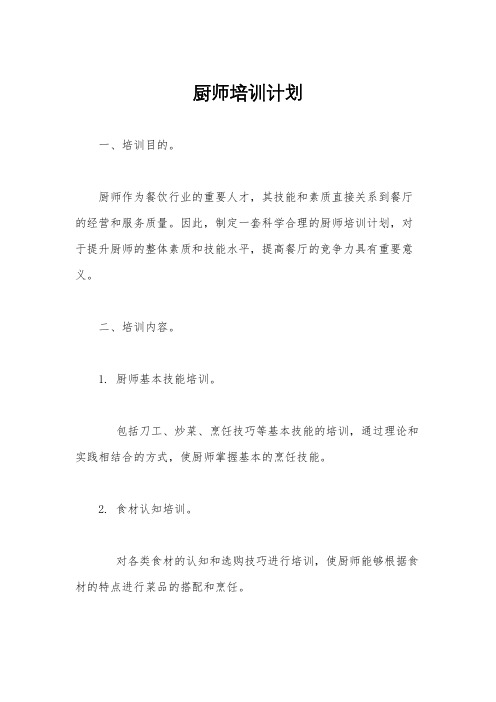 厨师培训计划

一、培训目的。

厨师作为餐饮行业的重要人才，其技能和素质直接关系到餐厅的经营和服务质量。因此，制定一套科学合理的厨师培训计划，对于提升厨师的整体素质和技能水平，提高餐厅的竞争力具有重要意义。

二、培训内容。

1. 厨师基本技能培训。

包括刀工、炒菜、烹饪技巧等基本技能的培训，通过理论和实践相结合的方式，使厨师掌握基本的烹饪技能。

2. 食材认知培训。

对各类食材的认知和选购技巧进行培训，使厨师能够根据食材的特点进行菜品的搭配和烹饪。